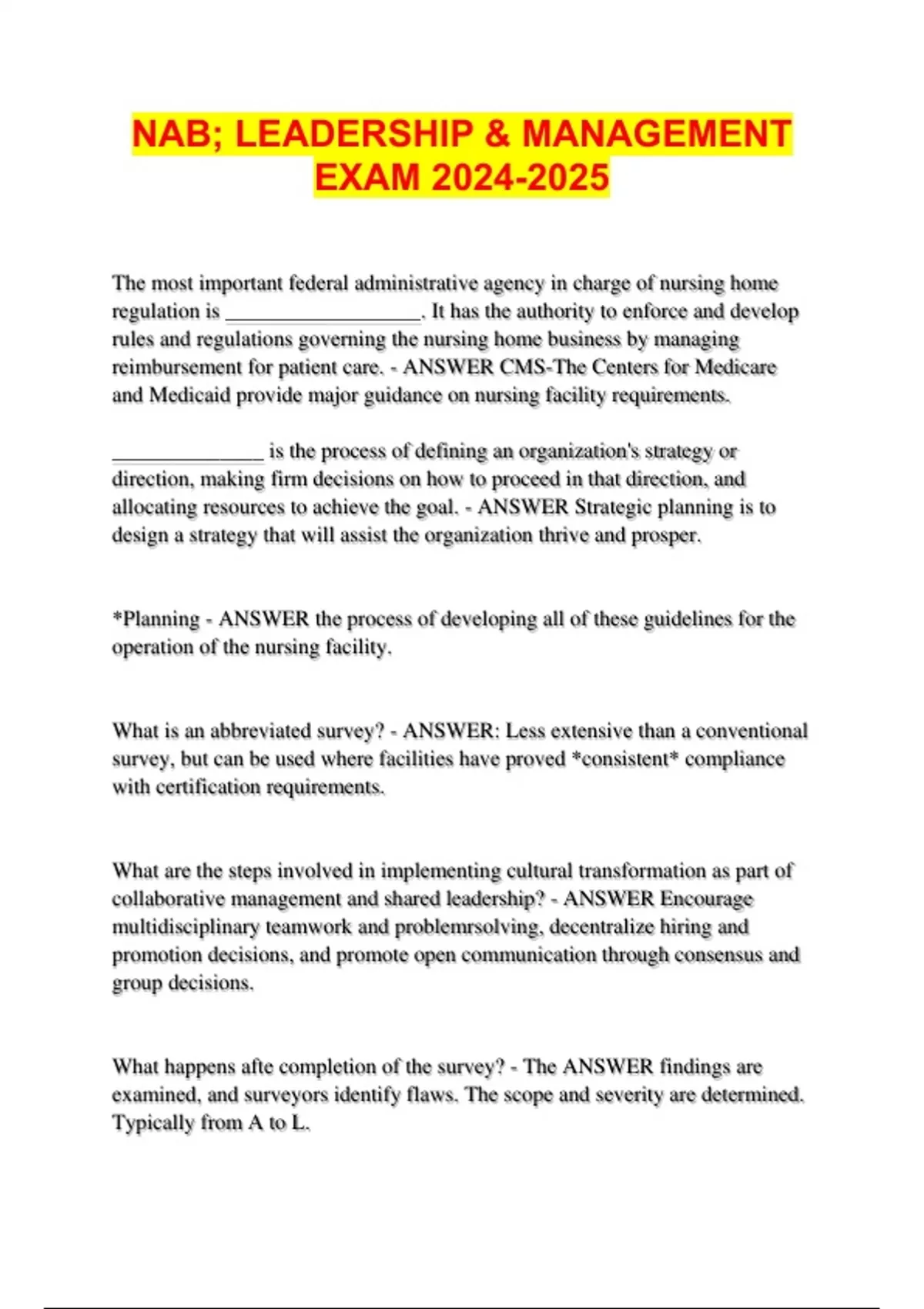 NAB; LEADERSHIP & MANAGEMENT EXAM 2024-2025

The most important federal administrative agency in charge of nursing home regulation is __________________. It has the authority to enforce and develop rules and regulations governing the nursing home business by managing reimbursement for patient care. - ANSWER CMS-The Centers for Medicare and Medicaid provide major guidance on nursing facility requirements.

______________ is the process of defining an organization's strategy or direction, making firm decisions on how to proceed in that direction, and allocating resources to achieve the goal. - ANSWER Strategic planning is to design a strategy that will assist the organization thrive and prosper.

*Planning - ANSWER the process of developing all of these guidelines for the operation of the nursing facility.

What is an abbreviated survey? - ANSWER: Less extensive than a conventional survey, but can be used where facilities have proved *consistent* compliance with certification requirements.

What are the steps involved in implementing cultural transformation as part of collaborative management and shared leadership? - ANSWER Encourage multidisciplinary teamwork and problemrsolving, decentralize hiring and promotion decisions, and promote open communication through consensus and group decisions.

What happens afte completion of the survey? - The ANSWER findings are examined, and surveyors identify flaws. The scope and severity are determined. Typically from A to L.